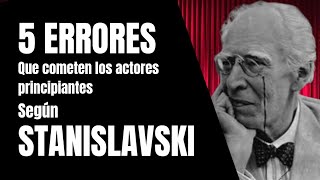 5 ERRORES
Que cometen los actores principiantes
Según
STANISLAVSKI